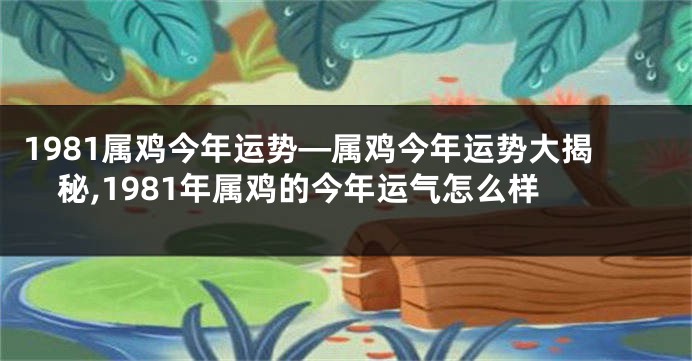 1981属鸡今年运势—属鸡今年运势大揭秘,1981年属鸡的今年运气怎么样